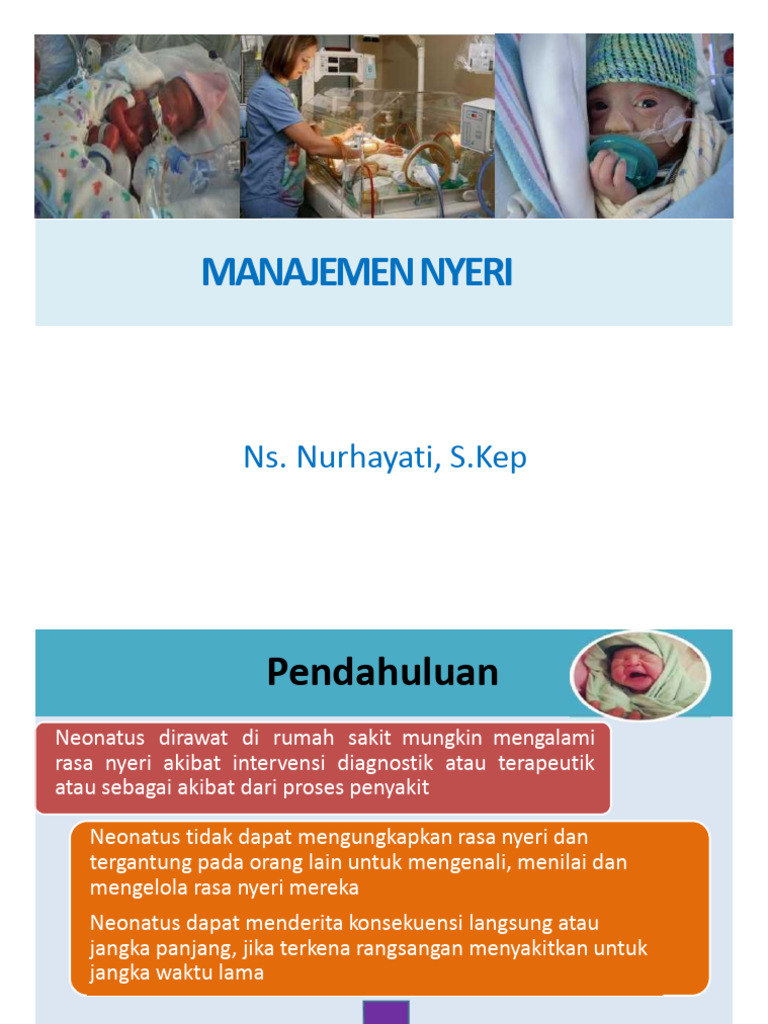 MANAJEMEN NYERI

Ns. Nurhayati, S.Kep

Pendahuluan

Neonatus dirawat di rumah sakit mungkin mengalami rasa nyeri akibat intervensi diagnostik atau terapeutik atau sebagai akibat dari proses penyakit

Neonatus tidak dapat mengungkapkan rasa nyeri dan tergantung pada orang lain untuk mengenali, menilai dan mengelola rasa nyeri mereka

Neonatus dapat menderita konsekuensi langsung atau jangka panjang, jika terkena rangsangan menyakitkan untuk jangka waktu lama